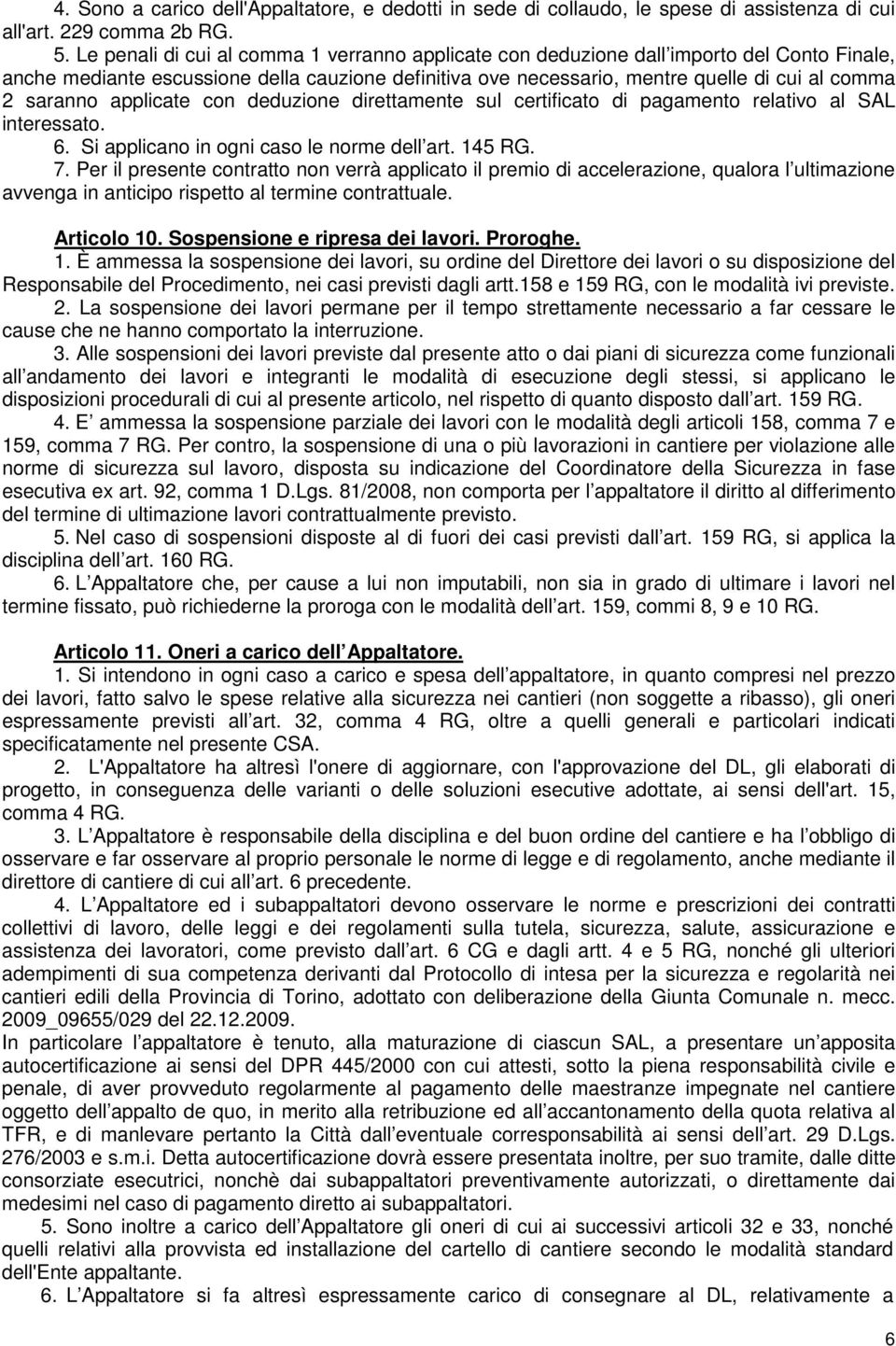 4. Sono a carico dell'Appaltatore, e dedotti in sede di collaudo, le spese di assistenza di cui all'art. 229 comma 2b RG.

5. Le penali di cui al comma 1 verranno applicate con deduzione dall importo del Conto Finale, anche mediante escussione della cauzione definitiva ove necessario, mentre quelle di cui al comma 2 saranno applicate con deduzione direttamente sul certificato di pagamento relativo al SAL interessato.

6. Si applicano in ogni caso le norme dell art. 145 RG.

7. Per il presente contratto non verrà applicato il premio di accelerazione, qualora l ultimazione avvenga in anticipo rispetto al termine contrattuale.

Articolo 10. Sospensione e ripresa dei lavori. Proroghe.

1. È ammessa la sospensione dei lavori, su ordine del Direttore dei lavori o su disposizione del Responsabile del Procedimento, nei casi previsti dagli artt.158 e 159 RG, con le modalità ivi previste.

2. La sospensione dei lavori permane per il tempo strettamente necessario a far cessare le cause che ne hanno comportato la interruzione.

3. Alle sospensioni dei lavori previste dal presente atto o dai piani di sicurezza come funzionali all andamento dei lavori e integranti le modalità di esecuzione degli stessi, si applicano le disposizioni procedurali di cui al presente articolo, nel rispetto di quanto disposto dall art. 159 RG.

4. E ammessa la sospensione parziale dei lavori con le modalità degli articoli 158, comma 7 e 159, comma 7 RG. Per contro, la sospensione di una o più lavorazioni in cantiere per violazione alle norme di sicurezza sul lavoro, disposta su indicazione del Coordinatore della Sicurezza in fase esecutiva ex art. 92, comma 1 D.Lgs. 81/2008, non comporta per l appaltatore il diritto al differimento del termine di ultimazione lavori contrattualmente previsto.

5. Nel caso di sospensioni disposte al di fuori dei casi previsti dall art. 159 RG, si applica la disciplina dell art. 160 RG.

6. L Appaltatore che, per cause a lui non imputabili, non sia in grado di ultimare i lavori nel termine fissato, può richiederne la proroga con le modalità dell art. 159, commi 8, 9 e 10 RG.

Articolo 11. Oneri a carico dell Appaltatore.

1. Si intendono in ogni caso a carico e spesa dell appaltatore, in quanto compresi nel prezzo dei lavori, fatto salvo le spese relative alla sicurezza nei cantieri (non soggette a ribasso), gli oneri espressamente previsti all art. 32, comma 4 RG, oltre a quelli generali e particolari indicati specificatamente nel presente CSA.

2. L'Appaltatore ha altresì l'onere di aggiornare, con l'approvazione del DL, gli elaborati di progetto, in conseguenza delle varianti o delle soluzioni esecutive adottate, ai sensi dell'art. 15, comma 4 RG.

3. L Appaltatore è responsabile della disciplina e del buon ordine del cantiere e ha l obbligo di osservare e far osservare al proprio personale le norme di legge e di regolamento, anche mediante il direttore di cantiere di cui all art. 6 precedente.

4. L Appaltatore ed i subappaltatori devono osservare le norme e prescrizioni dei contratti collettivi di lavoro, delle leggi e dei regolamenti sulla tutela, sicurezza, salute, assicurazione e assistenza dei lavoratori, come previsto dall art. 6 CG e dagli artt. 4 e 5 RG, nonché gli ulteriori adempimenti di sua competenza derivanti dal Protocollo di intesa per la sicurezza e regolarità nei cantieri edili della Provincia di Torino, adottato con deliberazione della Giunta Comunale n. mecc. 2009_09655/029 del 22.12.2009.
In particolare l appaltatore è tenuto, alla maturazione di ciascun SAL, a presentare un apposita autocertificazione ai sensi del DPR 445/2000 con cui attesti, sotto la piena responsabilità civile e penale, di aver provveduto regolarmente al pagamento delle maestranze impegnate nel cantiere oggetto dell appalto de quo, in merito alla retribuzione ed all accantonamento della quota relativa al TFR, e di manlevare pertanto la Città dall eventuale corresponsabilità ai sensi dell art. 29 D.Lgs. 276/2003 e s.m.i. Detta autocertificazione dovrà essere presentata inoltre, per suo tramite, dalle ditte consorziate esecutrici, nonchè dai subappaltatori preventivamente autorizzati, o direttamente dai medesimi nel caso di pagamento diretto ai subappaltatori.

5. Sono inoltre a carico dell Appaltatore gli oneri di cui ai successivi articoli 32 e 33, nonché quelli relativi alla provvista ed installazione del cartello di cantiere secondo le modalità standard dell'Ente appaltante.

6. L Appaltatore si fa altresì espressamente carico di consegnare al DL, relativamente a

6